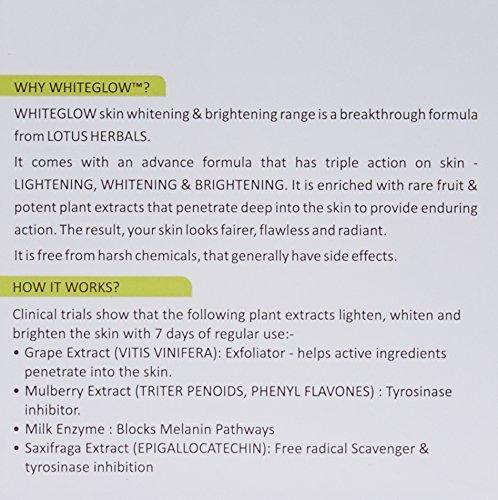 WHY WHITEGLOW™?

WHITEGLOW skin whitening & brightening range is a breakthrough formula from LOTUS HERBALS.

It comes with an advance formula that has triple action on skin - LIGHTENING, WHITENING & BRIGHTENING. It is enriched with rare fruit & potent plant extracts that penetrate deep into the skin to provide enduring action. The result, your skin looks fairer, flawless and radiant.

It is free from harsh chemicals, that generally have side effects.

HOW IT WORKS?

Clinical trials show that the following plant extracts lighten, whiten and brighten the skin with 7 days of regular use:-

• Grape Extract (VITIS VINIFERA): Exfoliator - helps active ingredients penetrate into the skin.
• Mulberry Extract (TRITER PENOIDS, PHENYL FLAVONES) : Tyrosinase inhibitor.
• Milk Enzyme : Blocks Melanin Pathways
• Saxifraga Extract (EPIGALLOCATECHIN): Free radical Scavenger & tyrosinase inhibition